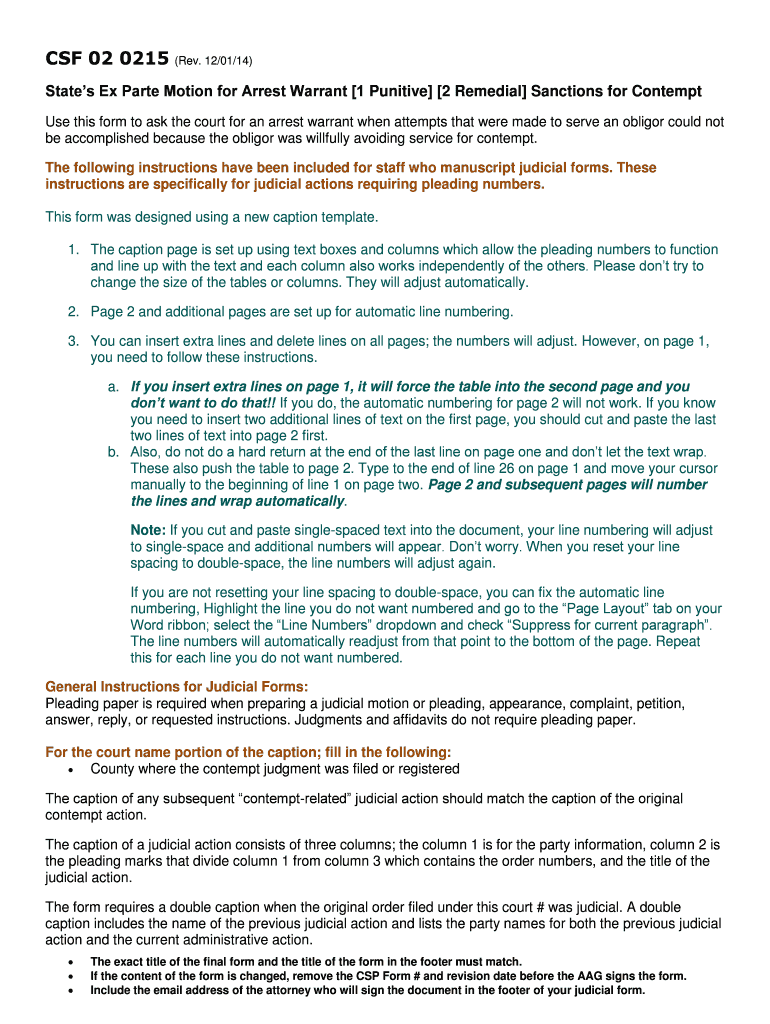 CSF 02 0215 (Rev. 12/01/14)

State's Ex Parte Motion for Arrest Warrant [1 Punitive] [2 Remedial] Sanctions for Contempt

Use this form to ask the court for an arrest warrant when attempts that were made to serve an obligor could not be accomplished because the obligor was willfully avoiding service for contempt.

The following instructions have been included for staff who manuscript judicial forms. These instructions are specifically for judicial actions requiring pleading numbers.

This form was designed using a new caption template.

1. The caption page is set up using text boxes and columns which allow the pleading numbers to function and line up with the text and each column also works independently of the others. Please don't try to change the size of the tables or columns. They will adjust automatically.

2. Page 2 and additional pages are set up for automatic line numbering.

3. You can insert extra lines and delete lines on all pages; the numbers will adjust. However, on page 1, you need to follow these instructions.

a. If you insert extra lines on page 1, it will force the table into the second page and you don't want to do that!! If you do, the automatic numbering for page 2 will not work. If you know you need to insert two additional lines of text on the first page, you should cut and paste the last two lines of text into page 2 first.
b. Also, do not do a hard return at the end of the last line on page one and don't let the text wrap. These also push the table to page 2. Type to the end of line 26 on page 1 and move your cursor manually to the beginning of line 1 on page two. Page 2 and subsequent pages will number the lines and wrap automatically.

Note: If you cut and paste single-spaced text into the document, your line numbering will adjust to single-space and additional numbers will appear. Don't worry. When you reset your line spacing to double-space, the line numbers will adjust again.

If you are not resetting your line spacing to double-space, you can fix the automatic line numbering, Highlight the line you do not want numbered and go to the "Page Layout" tab on your Word ribbon; select the "Line Numbers" dropdown and check "Suppress for current paragraph". The line numbers will automatically readjust from that point to the bottom of the page. Repeat this for each line you do not want numbered.

General Instructions for Judicial Forms:
Pleading paper is required when preparing a judicial motion or pleading, appearance, complaint, petition, answer, reply, or requested instructions. Judgments and affidavits do not require pleading paper.

For the court name portion of the caption; fill in the following:
• County where the contempt judgment was filed or registered

The caption of any subsequent "contempt-related" judicial action should match the caption of the original contempt action.

The caption of a judicial action consists of three columns; the column 1 is for the party information, column 2 is the pleading marks that divide column 1 from column 3 which contains the order numbers, and the title of the judicial action.

The form requires a double caption when the original order filed under this court # was judicial. A double caption includes the name of the previous judicial action and lists the party names for both the previous judicial action and the current administrative action.
• The exact title of the final form and the title of the form in the footer must match.
• If the content of the form is changed, remove the CSP Form # and revision date before the AAG signs the form.
• Include the email address of the attorney who will sign the document in the footer of your judicial form.